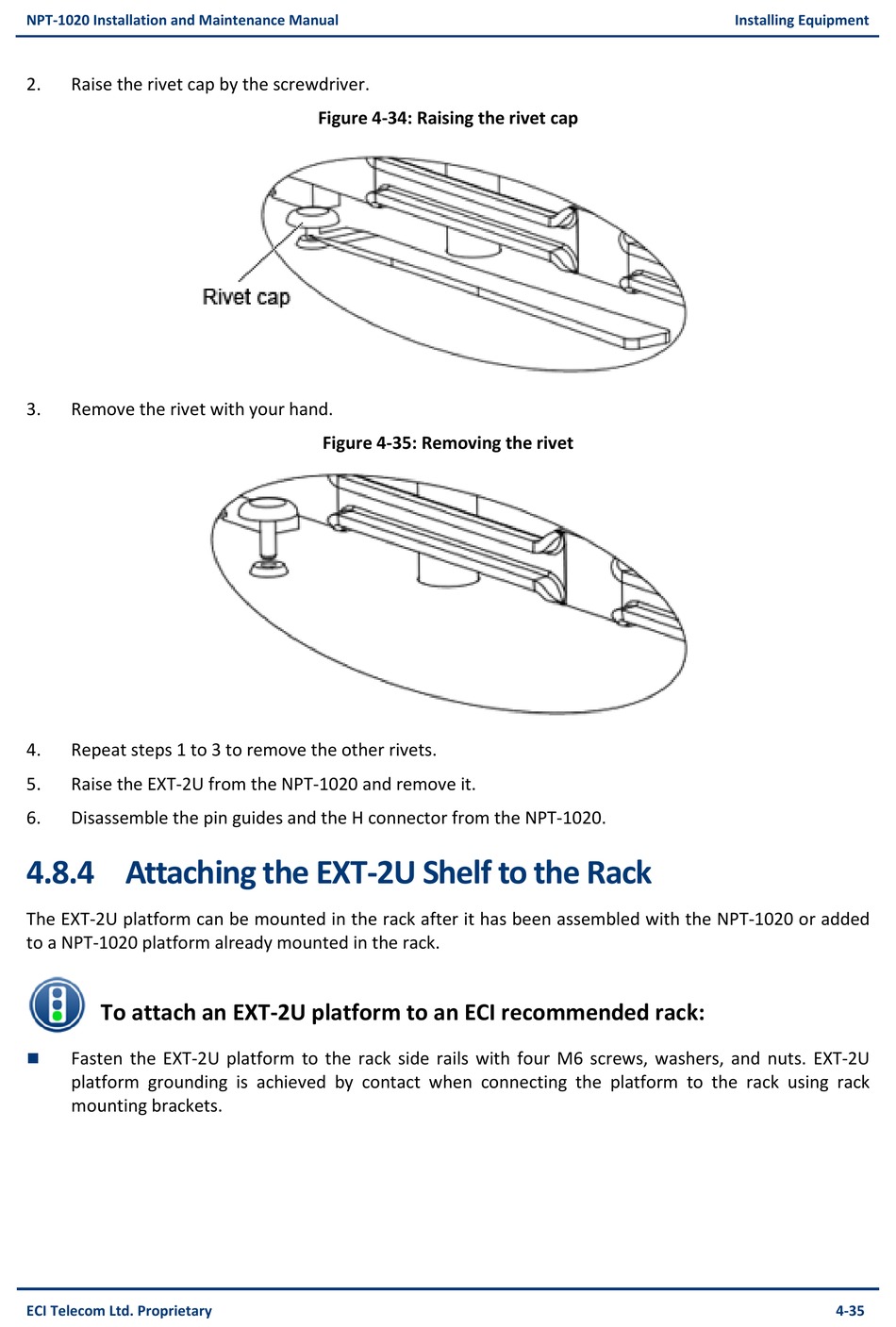 NPT-1020 Installation and Maintenance Manual

Installing Equipment

2. Raise the rivet cap by the screwdriver.

Figure 4-34: Raising the rivet cap

Rivet cap

3. Remove the rivet with your hand.

Figure 4-35: Removing the rivet

4. Repeat steps 1 to 3 to remove the other rivets.

5. Raise the EXT-2U from the NPT-1020 and remove it.

6. Disassemble the pin guides and the H connector from the NPT-1020.

4.8.4 Attaching the EXT-2U Shelf to the Rack

The EXT-2U platform can be mounted in the rack after it has been assembled with the NPT-1020 or added to a NPT-1020 platform already mounted in the rack.

To attach an EXT-2U platform to an ECI recommended rack:

■ Fasten the EXT-2U platform to the rack side rails with four M6 screws, washers, and nuts. EXT-2U platform grounding is achieved by contact when connecting the platform to the rack using rack mounting brackets.

ECI Telecom Ltd. Proprietary

4-35